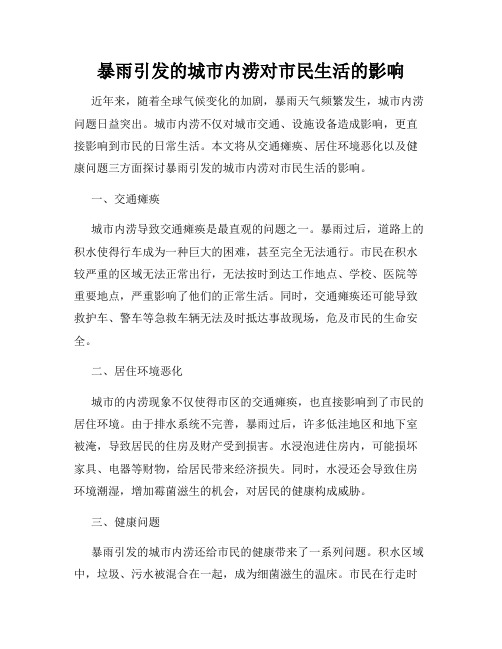 暴雨引发的城市内涝对市民生活的影响

近年来，随着全球气候变化的加剧，暴雨天气频繁发生，城市内涝问题日益突出。城市内涝不仅对城市交通、设施设备造成影响，更直接影响到市民的日常生活。本文将从交通瘫痪、居住环境恶化以及健康问题三方面探讨暴雨引发的城市内涝对市民生活的影响。

一、交通瘫痪

城市内涝导致交通瘫痪是最直观的问题之一。暴雨过后，道路上的积水使得行车成为一种巨大的困难，甚至完全无法通行。市民在积水较严重的区域无法正常出行，无法按时到达工作地点、学校、医院等重要地点，严重影响了他们的正常生活。同时，交通瘫痪还可能导致救护车、警车等急救车辆无法及时抵达事故现场，危及市民的生命安全。

二、居住环境恶化

城市的内涝现象不仅使得市区的交通瘫痪，也直接影响到了市民的居住环境。由于排水系统不完善，暴雨过后，许多低洼地区和地下室被淹，导致居民的住房及财产受到损害。水浸泡进住房内，可能损坏家具、电器等财物，给居民带来经济损失。同时，水浸还会导致住房环境潮湿，增加霉菌滋生的机会，对居民的健康构成威胁。

三、健康问题

暴雨引发的城市内涝还给市民的健康带来了一系列问题。积水区域中，垃圾、污水被混合在一起，成为细菌滋生的温床。市民在行走时